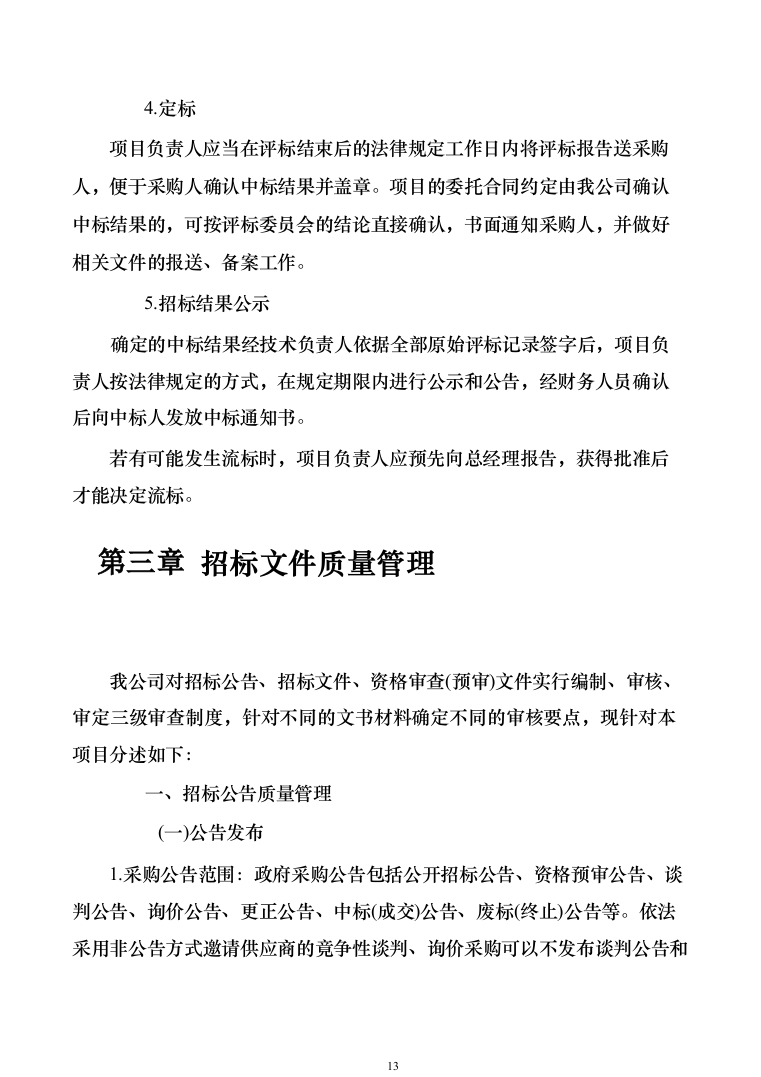 4.定标

项目负责人应当在评标结束后的法律规定工作日内将评标报告送采购人，便于采购人确认中标结果并盖章。项目的委托合同约定由我公司确认中标结果的，可按评标委员会的结论直接确认，书面通知采购人，并做好相关文件的报送、备案工作。

5.招标结果公示

确定的中标结果经技术负责人依据全部原始评标记录签字后，项目负责人按法律规定的方式，在规定期限内进行公示和公告，经财务人员确认后向中标人发放中标通知书。

若有可能发生流标时，项目负责人应预先向总经理报告，获得批准后才能决定流标。

第三章 招标文件质量管理

我公司对招标公告、招标文件、资格审查(预审)文件实行编制、审核、审定三级审查制度，针对不同的文书材料确定不同的审核要点，现针对本项目分述如下:

一、招标公告质量管理

(一)公告发布

1.采购公告范围：政府采购公告包括公开招标公告、资格预审公告、谈判公告、询价公告、更正公告、中标(成交)公告、废标(终止)公告等。依法采用非公告方式邀请供应商的竞争性谈判、询价采购可以不发布谈判公告和

13